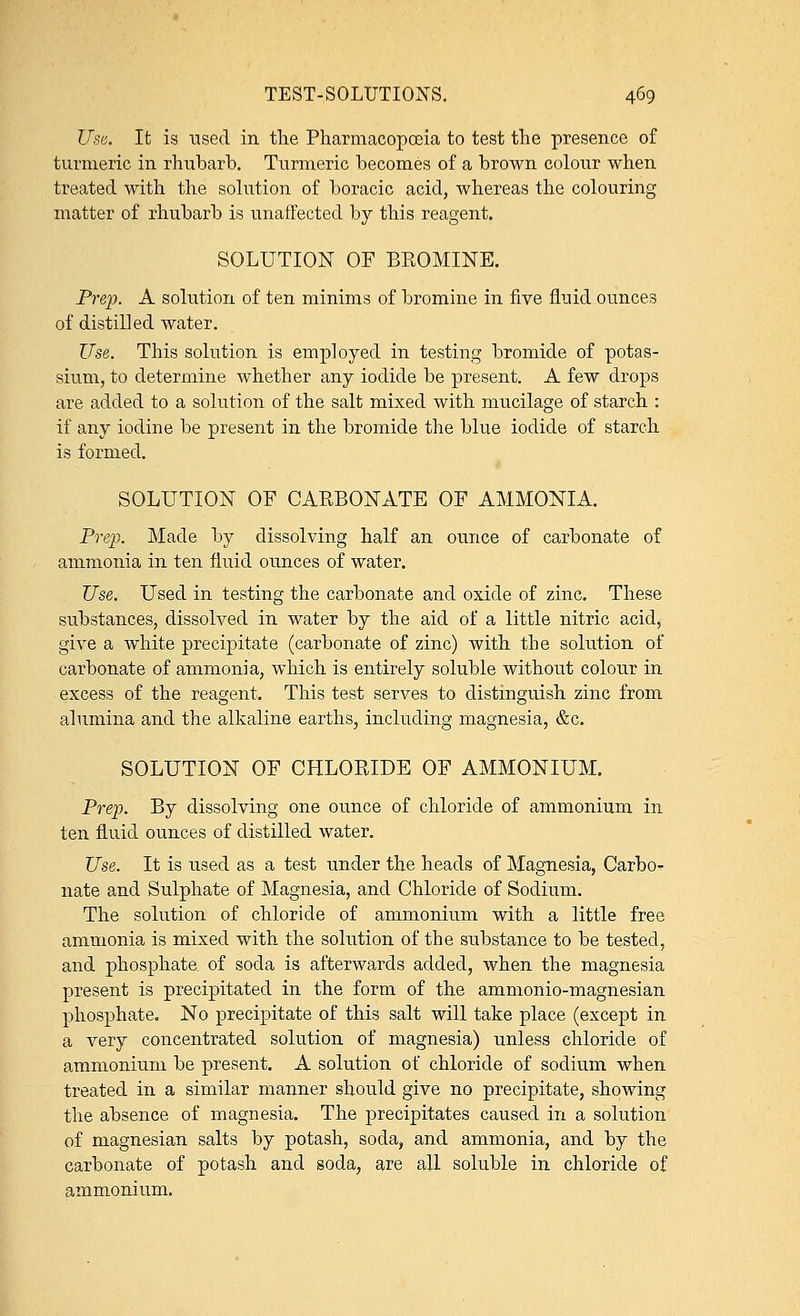 TEST-SOLUTIONS. 469

Use. It is used in the Pharmacopœia to test the presence of turmeric in rhubarb. Turmeric becomes of a brown colour when treated with the solution of boracic acid, whereas the colouring matter of rhubarb is unaffected by this reagent.

SOLUTION OF BROMINE.

Prep. A solution of ten minims of bromine in five fluid ounces of distilled water.

Use. This solution is employed in testing bromide of potassium, to determine whether any iodide be present. A few drops are added to a solution of the salt mixed with mucilage of starch : if any iodine be present in the bromide the blue iodide of starch is formed.

SOLUTION OF CARBONATE OF AMMONIA.

Prep. Made by dissolving half an ounce of carbonate of ammonia in ten fluid ounces of water.

Use. Used in testing the carbonate and oxide of zinc. These substances, dissolved in water by the aid of a little nitric acid, give a white precipitate (carbonate of zinc) with the solution of carbonate of ammonia, which is entirely soluble without colour in excess of the reagent. This test serves to distinguish zinc from alumina and the alkaline earths, including magnesia, &c.

SOLUTION OF CHLORIDE OF AMMONIUM.

Prep. By dissolving one ounce of chloride of ammonium in ten fluid ounces of distilled water.

Use. It is used as a test under the heads of Magnesia, Carbonate and Sulphate of Magnesia, and Chloride of Sodium.

The solution of chloride of ammonium with a little free ammonia is mixed with the solution of the substance to be tested, and phosphate of soda is afterwards added, when the magnesia present is precipitated in the form of the ammonio-magnesian phosphate. No precipitate of this salt will take place (except in a very concentrated solution of magnesia) unless chloride of ammonium be present. A solution of chloride of sodium when treated in a similar manner should give no precipitate, showing the absence of magnesia. The precipitates caused in a solution of magnesian salts by potash, soda, and ammonia, and by the carbonate of potash and soda, are all soluble in chloride of ammonium.